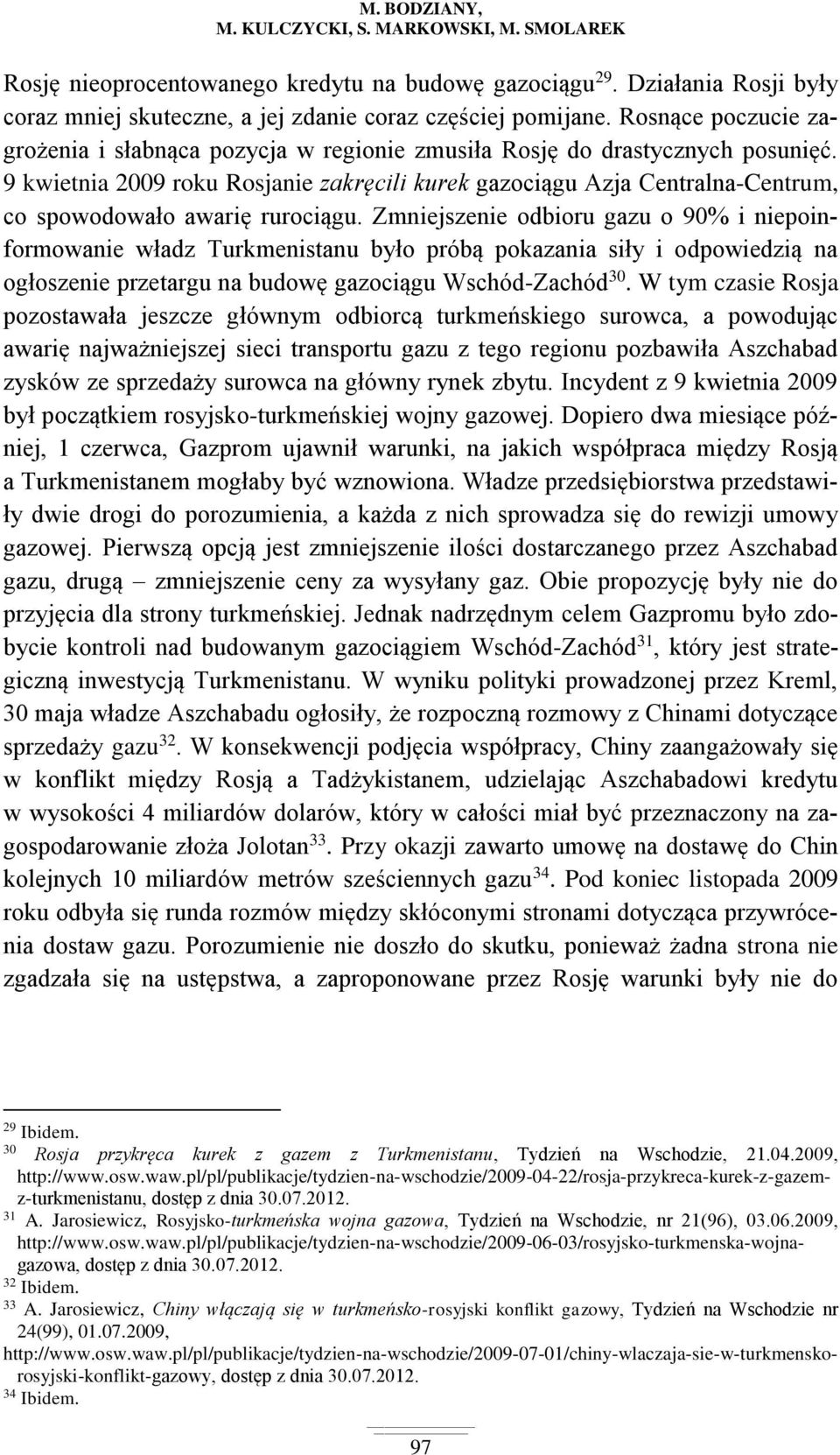 M. BODZIANY,
M. KULCZYCKI, S. MARKOWSKI, M. SMOLAREK

Rosję nieoprocentowanego kredytu na budowę gazociągu$^{29}$. Działania Rosji były coraz mniej skuteczne, a jej zdanie coraz częściej pomijane. Rosnące poczucie zagrożenia i słabnąca pozycja w regionie zmusiła Rosję do drastycznych posunięć. 9 kwietnia 2009 roku Rosjanie zakręcili kurek gazociągu Azja Centralna-Centrum, co spowodowało awarię rurociągu. Zmniejszenie odbioru gazu o 90% i niepoinformowanie władz Turkmenistanu było próbą pokazania siły i odpowiedzią na ogłoszenie przetargu na budowę gazociągu Wschód-Zachód$^{30}$. W tym czasie Rosja pozostawała jeszcze głównym odbiorcą turkmeńskiego surowca, a powodując awarię najważniejszej sieci transportu gazu z tego regionu pozbawiła Aszchabad zysków ze sprzedaży surowca na główny rynek zbytu. Incydent z 9 kwietnia 2009 był początkiem rosyjsko-turkmeńskiej wojny gazowej. Dopiero dwa miesiące później, 1 czerwca, Gazprom ujawnił warunki, na jakich współpraca między Rosją a Turkmenistanem mogłaby być wznowiona. Władze przedsiębiorstwa przedstawiły dwie drogi do porozumienia, a każda z nich sprowadza się do rewizji umowy gazowej. Pierwszą opcją jest zmniejszenie ilości dostarczanego przez Aszchabad gazu, drugą – zmniejszenie ceny za wysyłany gaz. Obie propozycję były nie do przyjęcia dla strony turkmeńskiej. Jednak nadrzędnym celem Gazpromu było zdobycie kontroli nad budowanym gazociągiem Wschód-Zachód$^{31}$, który jest strategiczną inwestycją Turkmenistanu. W wyniku polityki prowadzonej przez Kreml, 30 maja władze Aszchabadu ogłosiły, że rozpoczną rozmowy z Chinami dotyczące sprzedaży gazu$^{32}$. W konsekwencji podjęcia współpracy, Chiny zaangażowały się w konflikt między Rosją a Tadżykistanem, udzielając Aszchabadowi kredytu w wysokości 4 miliardów dolarów, który w całości miał być przeznaczony na zagospodarowanie złoża Jolotan$^{33}$. Przy okazji zawarto umowę na dostawę do Chin kolejnych 10 miliardów metrów sześciennych gazu$^{34}$. Pod koniec listopada 2009 roku odbyła się runda rozmów między skłóconymi stronami dotycząca przywrócenia dostaw gazu. Porozumienie nie doszło do skutku, ponieważ żadna strona nie zgadzała się na ustępstwa, a zaproponowane przez Rosję warunki były nie do

$^{29}$ Ibidem.
$^{30}$ Rosja przykręca kurek z gazem z Turkmenistanu, Tydzień na Wschodzie, 21.04.2009, http://www.osw.waw.pl/pl/publikacje/tydzien-na-wschodzie/2009-04-22/rosja-przykreca-kurek-z-gazem-z-turkmenistanu, dostęp z dnia 30.07.2012.
$^{31}$ A. Jarosiewicz, Rosyjsko-turkmeńska wojna gazowa, Tydzień na Wschodzie, nr 21(96), 03.06.2009, http://www.osw.waw.pl/pl/publikacje/tydzien-na-wschodzie/2009-06-03/rosyjsko-turkmenska-wojna-gazowa, dostęp z dnia 30.07.2012.
$^{32}$ Ibidem.
$^{33}$ A. Jarosiewicz, Chiny włączają się w turkmeńsko-rosyjski konflikt gazowy, Tydzień na Wschodzie nr 24(99), 01.07.2009, http://www.osw.waw.pl/pl/publikacje/tydzien-na-wschodzie/2009-07-01/chiny-wlaczaja-sie-w-turkmensko-rosyjski-konflikt-gazowy, dostęp z dnia 30.07.2012.
$^{34}$ Ibidem.

97